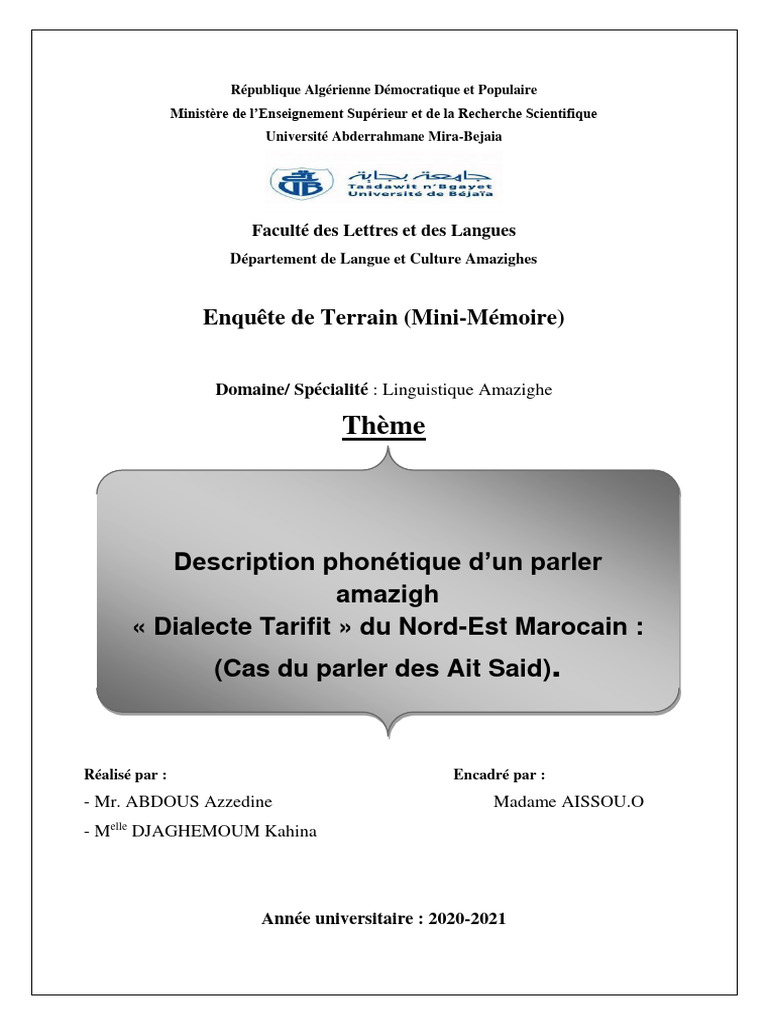 République Algérienne Démocratique et Populaire
Ministère de l'Enseignement Supérieur et de la Recherche Scientifique
Université Abderrahmane Mira-Bejaia

جامعة بجاية
Tasdawit n'Bgayet
Université de Béjaïa

Faculté des Lettres et des Langues
Département de Langue et Culture Amazighes

Enquête de Terrain (Mini-Mémoire)

Domaine/ Spécialité : Linguistique Amazighe

Thème

Description phonétique d'un parler amazigh « Dialecte Tarifit » du Nord-Est Marocain : (Cas du parler des Ait Said).

Réalisé par :
- Mr. ABDOUS Azzedine
- M$^{elle}$ DJAGHEMOUM Kahina

Encadré par :
Madame AISSOU.O

Année universitaire : 2020-2021